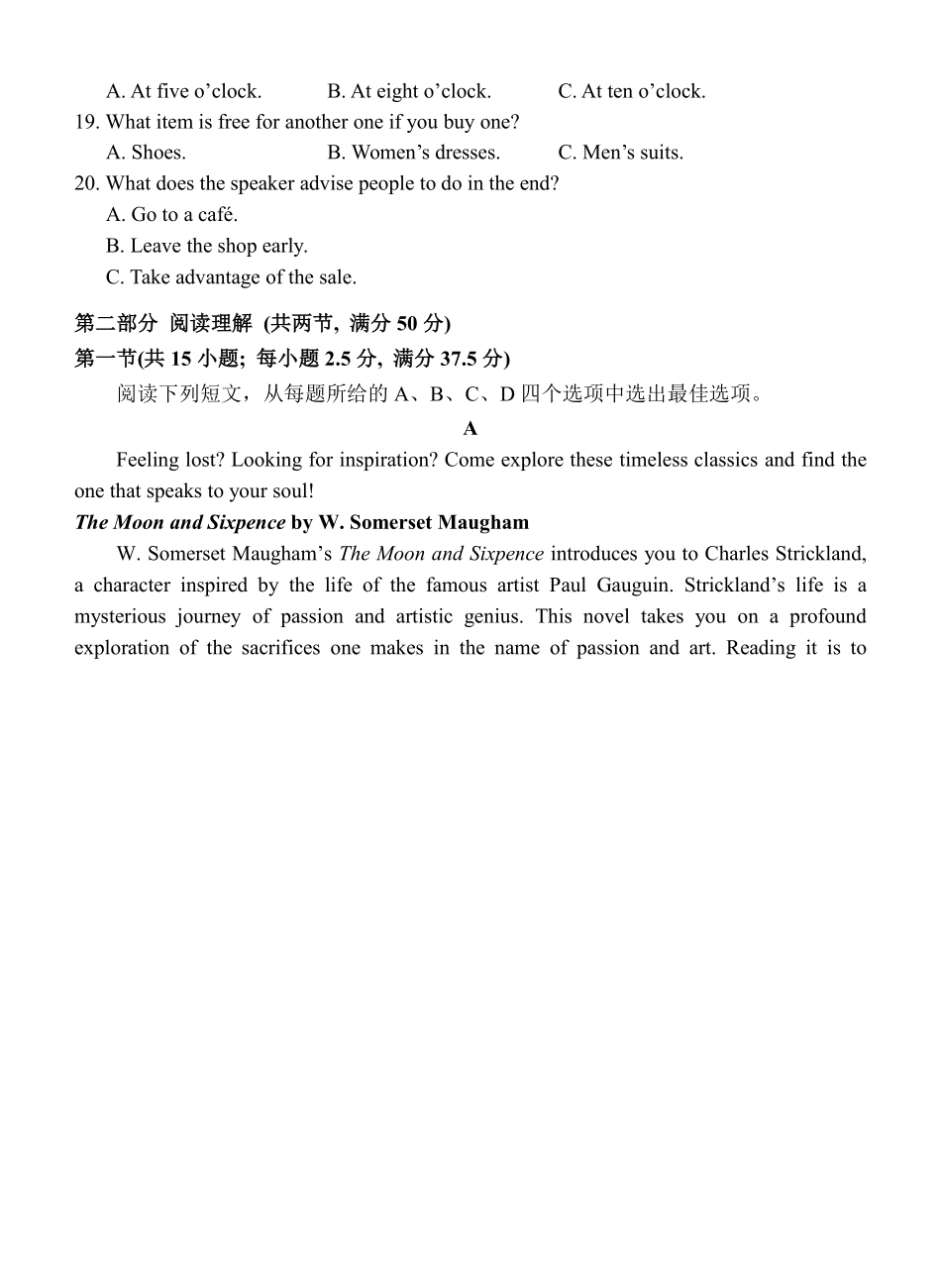 A. At five o’clock. B. At eight o’clock. C. At ten o’clock.

19. What item is free for another one if you buy one?

A. Shoes. B. Women’s dresses. C. Men’s suits.

20. What does the speaker advise people to do in the end?

A. Go to a café.

B. Leave the shop early.

C. Take advantage of the sale.

第二部分 阅读理解 (共两节, 满分 50 分)

第一节(共 15 小题; 每小题 2.5 分, 满分 37.5 分)

阅读下列短文，从每题所给的 A、B、C、D 四个选项中选出最佳选项。

A

Feeling lost? Looking for inspiration? Come explore these timeless classics and find the one that speaks to your soul!

The Moon and Sixpence by W. Somerset Maugham

W. Somerset Maugham’s The Moon and Sixpence introduces you to Charles Strickland, a character inspired by the life of the famous artist Paul Gauguin. Strickland’s life is a mysterious journey of passion and artistic genius. This novel takes you on a profound exploration of the sacrifices one makes in the name of passion and art. Reading it is to